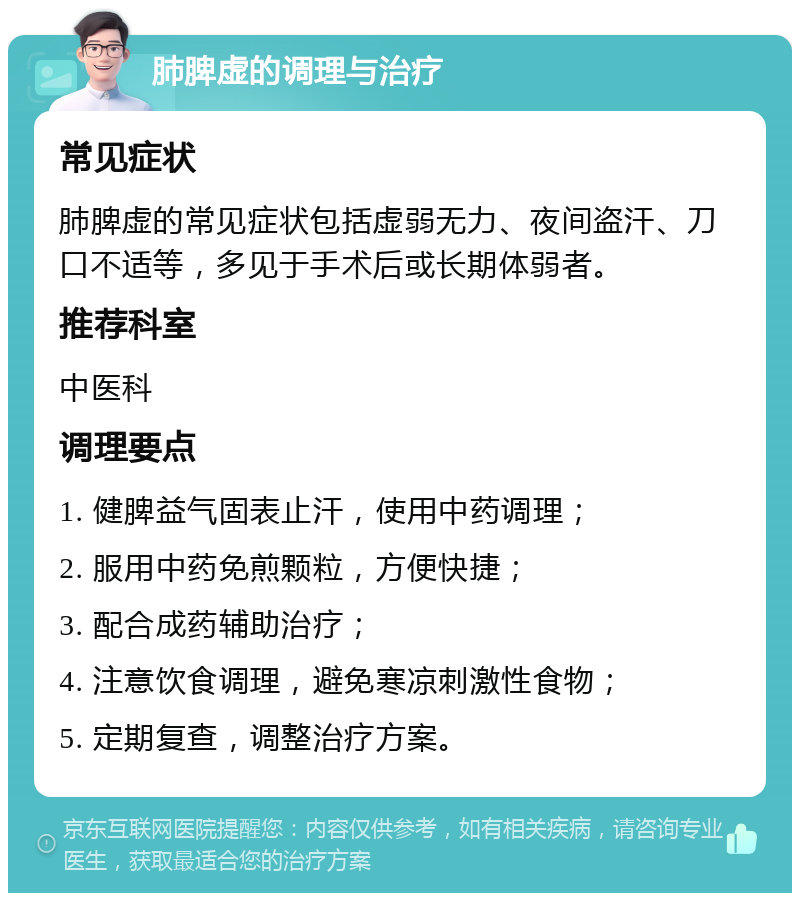 肺脾虚的调理与治疗

常见症状

肺脾虚的常见症状包括虚弱无力、夜间盗汗、刀口不适等，多见于手术后或长期体弱者。

推荐科室

中医科

调理要点

1. 健脾益气固表止汗，使用中药调理；

2. 服用中药免煎颗粒，方便快捷；

3. 配合成药辅助治疗；

4. 注意饮食调理，避免寒凉刺激性食物；

5. 定期复查，调整治疗方案。

京东互联网医院提醒您：内容仅供参考，如有相关疾病，请咨询专业医生，获取最适合您的治疗方案